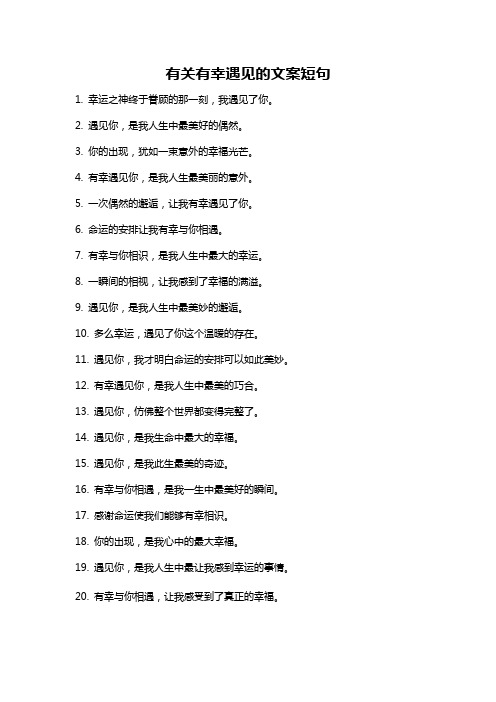 有关有幸遇见的文案短句

1. 幸运之神终于眷顾的那一刻，我遇见了你。

2. 遇见你，是我人生中最美好的偶然。

3. 你的出现，犹如一束意外的幸福光芒。

4. 有幸遇见你，是我人生最美丽的意外。

5. 一次偶然的邂逅，让我有幸遇见了你。

6. 命运的安排让我有幸与你相遇。

7. 有幸与你相识，是我人生中最大的幸运。

8. 一瞬间的相视，让我感到了幸福的满溢。

9. 遇见你，是我人生中最美妙的邂逅。

10. 多么幸运，遇见了你这个温暖的存在。

11. 遇见你，我才明白命运的安排可以如此美妙。

12. 有幸遇见你，是我人生中最美的巧合。

13. 遇见你，仿佛整个世界都变得完整了。

14. 遇见你，是我生命中最大的幸福。

15. 遇见你，是我此生最美的奇迹。

16. 有幸与你相遇，是我一生中最美好的瞬间。

17. 感谢命运使我们能够有幸相识。

18. 你的出现，是我心中的最大幸福。

19. 遇见你，是我人生中最让我感到幸运的事情。

20. 有幸与你相遇，让我感受到了真正的幸福。